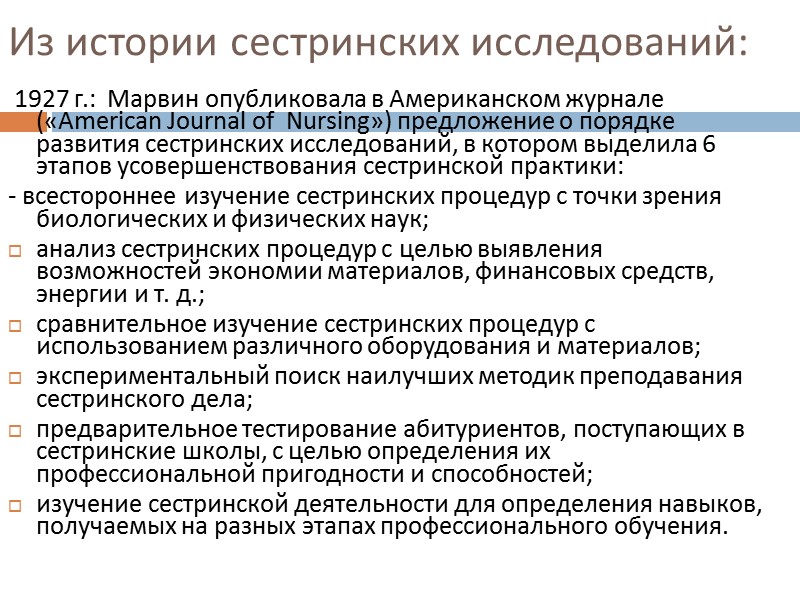 Из истории сестринских исследований:

1927 г.: Марвин опубликовала в Американском журнале («American Journal of Nursing») предложение о порядке развития сестринских исследований, в котором выделила 6 этапов усовершенствования сестринской практики:

- всестороннее изучение сестринских процедур с точки зрения биологических и физических наук;

анализ сестринских процедур с целью выявления возможностей экономии материалов, финансовых средств, энергии и т. д.;

сравнительное изучение сестринских процедур с использованием различного оборудования и материалов;

экспериментальный поиск наилучших методик преподавания сестринского дела;

предварительное тестирование абитуриентов, поступающих в сестринские школы, с целью определения их профессиональной пригодности и способностей;

изучение сестринской деятельности для определения навыков, получаемых на разных этапах профессионального обучения.